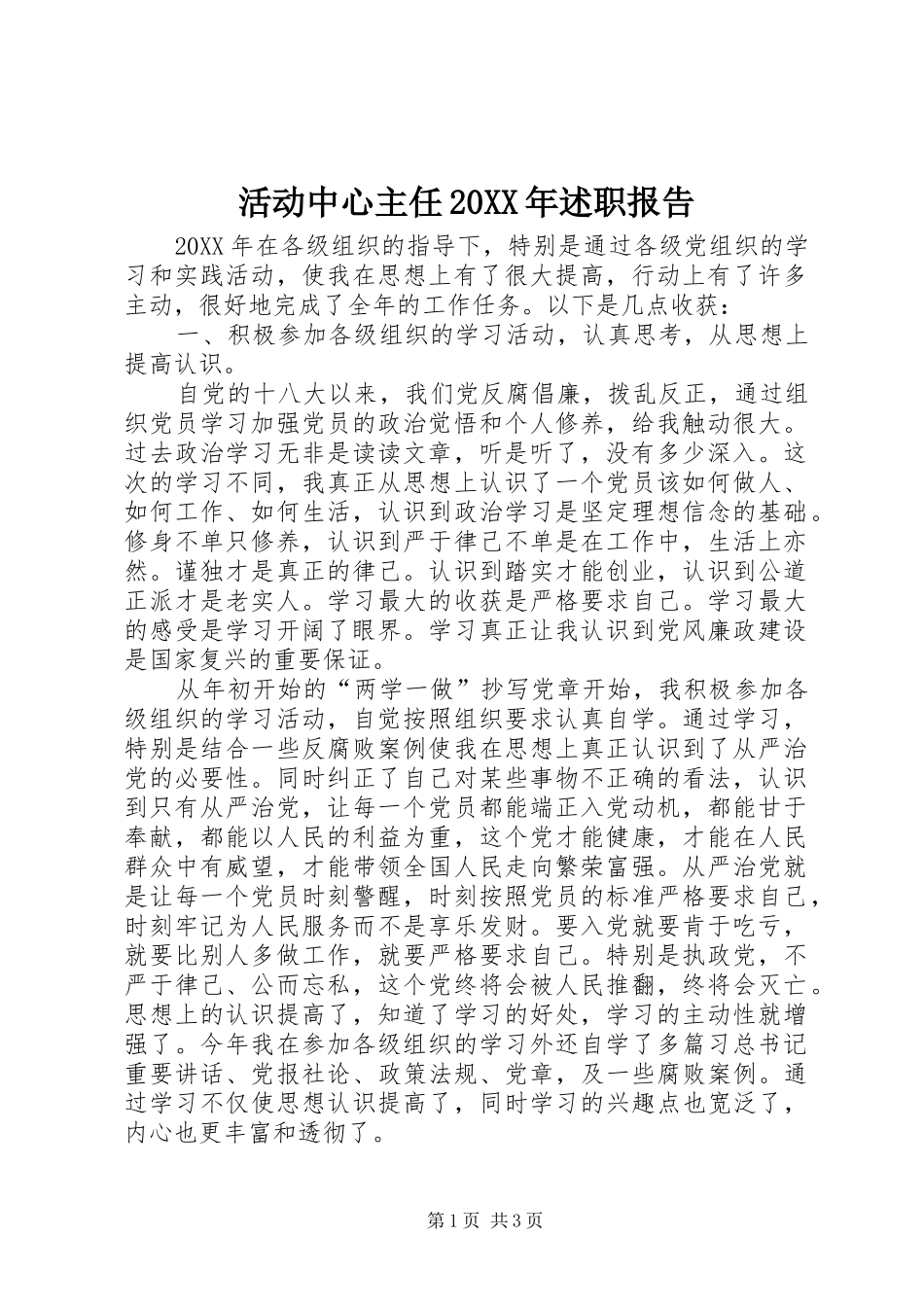 活动中心主任20XX年述职报告

20XX年在各级组织的指导下，特别是通过各级党组织的学习和实践活动，使我在思想上有了很大提高，行动上有了许多主动，很好地完成了全年的工作任务。以下是几点收获：

一、积极参加各级组织的学习活动，认真思考，从思想上提高认识。

自党的十八大以来，我们党反腐倡廉，拨乱反正，通过组织党员学习加强党员的政治觉悟和个人修养，给我触动很大。过去政治学习无非是读读文章，听是听了，没有多少深入。这次的学习不同，我真正从思想上认识了一个党员该如何做人、如何工作、如何生活，认识到政治学习是坚定理想信念的基础。修身不单只修养，认识到严于律己不单是在工作中，生活上亦然。谨独才是真正的律己。认识到踏实才能创业，认识到公道正派才是老实人。学习最大的收获是严格要求自己。学习最大的感受是学习开阔了眼界。学习真正让我认识到党风廉政建设是国家复兴的重要保证。

从年初开始的“两学一做”抄写党章开始，我积极参加各级组织的学习活动，自觉按照组织要求认真自学。通过学习，特别是结合一些反腐败案例使我在思想上真正认识到了从严治党的必要性。同时纠正了自己对某些事物不正确的看法，认识到只有从严治党，让每一个党员都能端正入党动机，都能甘于奉献，都能以人民的利益为重，这个党才能健康，才能在人民群众中有威望，才能带领全国人民走向繁荣富强。从严治党就是让每一个党员时刻警醒，时刻按照党员的标准严格要求自己，时刻牢记为人民服务而不是享乐发财。要入党就要肯于吃亏，就要比别人多做工作，就要严格要求自己。特别是执政党，不严于律己、公而忘私，这个党终将会被人民推翻，终将会灭亡。思想上的认识提高了，知道了学习的好处，学习的主动性就增强了。今年我在参加各级组织的学习外还自学了多篇习总书记重要讲话、党报社论、政策法规、党章，及一些腐败案例。通过学习不仅使思想认识提高了，同时学习的兴趣点也宽泛了，内心也更丰富和透彻了。

第1页 共3页